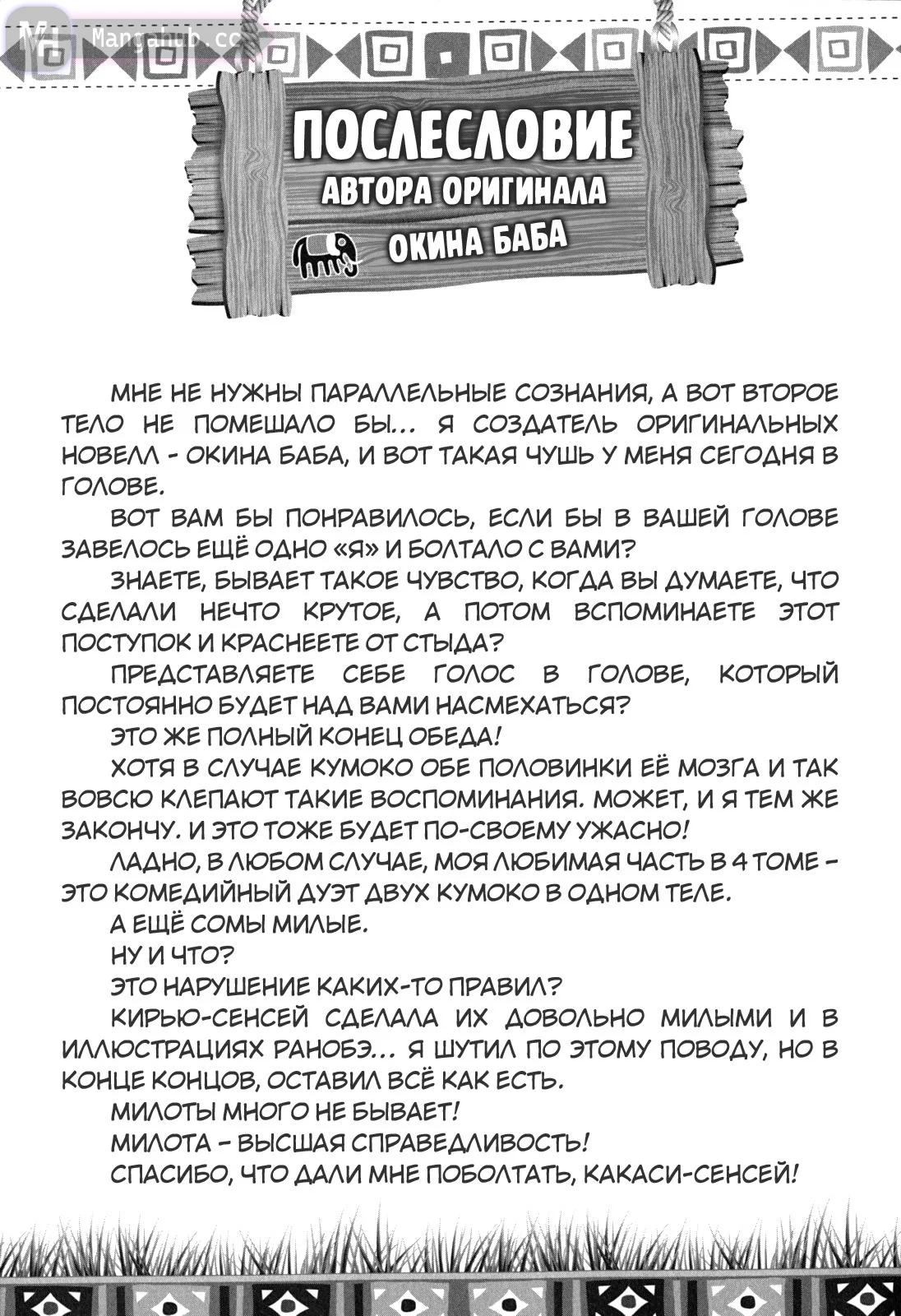 MH Mangahub.cc

ПОСЛЕСЛОВИЕ
АВТОРА ОРИГИНАЛА
ОКИНА БАБА

МНЕ НЕ НУЖНЫ ПАРАЛЛЕЛЬНЫЕ СОЗНАНИЯ, А ВОТ ВТОРОЕ ТЕЛО НЕ ПОМЕШАЛО БЫ... Я СОЗДАТЕЛЬ ОРИГИНАЛЬНЫХ НОВЕЛЛ - ОКИНА БАБА, И ВОТ ТАКАЯ ЧУШЬ У МЕНЯ СЕГОДНЯ В ГОЛОВЕ.

ВОТ ВАМ БЫ ПОНРАВИЛОСЬ, ЕСЛИ БЫ В ВАШЕЙ ГОЛОВЕ ЗАВЕЛОСЬ ЕЩЁ ОДНО «Я» И БОЛТАЛО С ВАМИ?

ЗНАЕТЕ, БЫВАЕТ ТАКОЕ ЧУВСТВО, КОГДА ВЫ ДУМАЕТЕ, ЧТО СДЕЛАЛИ НЕЧТО КРУТОЕ, А ПОТОМ ВСПОМИНАЕТЕ ЭТОТ ПОСТУПОК И КРАСНЕЕТЕ ОТ СТЫДА?

ПРЕДСТАВЛЯЕТЕ СЕБЕ ГОЛОС В ГОЛОВЕ, КОТОРЫЙ ПОСТОЯННО БУДЕТ НАД ВАМИ НАСМЕХАТЬСЯ?

ЭТО ЖЕ ПОЛНЫЙ КОНЕЦ ОБЕДА!

ХОТЯ В СЛУЧАЕ КУМОКО ОБЕ ПОЛОВИНКИ ЕЁ МОЗГА И ТАК ВОВСЮ КЛЕПАЮТ ТАКИЕ ВОСПОМИНАНИЯ. МОЖЕТ, И Я ТЕМ ЖЕ ЗАКОНЧУ. И ЭТО ТОЖЕ БУДЕТ ПО-СВОЕМУ УЖАСНО!

ЛАДНО, В ЛЮБОМ СЛУЧАЕ, МОЯ ЛЮБИМАЯ ЧАСТЬ В 4 ТОМЕ - ЭТО КОМЕДИЙНЫЙ ДУЭТ ДВУХ КУМОКО В ОДНОМ ТЕЛЕ.

А ЕЩЁ СОМЫ МИЛЫЕ.

НУ И ЧТО?

ЭТО НАРУШЕНИЕ КАКИХ-ТО ПРАВИЛ?

КИРЬЮ-СЕНСЕЙ СДЕЛАЛА ИХ ДОВОЛЬНО МИЛЫМИ И В ИЛЛЮСТРАЦИЯХ РАНОБЭ... Я ШУТИЛ ПО ЭТОМУ ПОВОДУ, НО В КОНЦЕ КОНЦОВ, ОСТАВИЛ ВСЁ КАК ЕСТЬ.

МИЛОТЫ МНОГО НЕ БЫВАЕТ!

МИЛОТА - ВЫСШАЯ СПРАВЕДЛИВОСТЬ!

СПАСИБО, ЧТО ДАЛИ МНЕ ПОБОЛТАТЬ, КАКАСИ-СЕНСЕЙ!